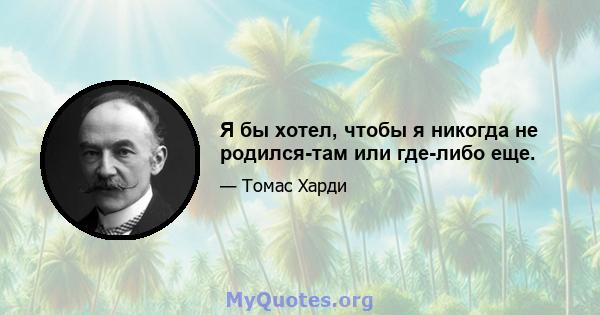 Я бы хотел, чтобы я никогда не родился-там или где-либо еще.

— Томас Харди

MyQuotes.org